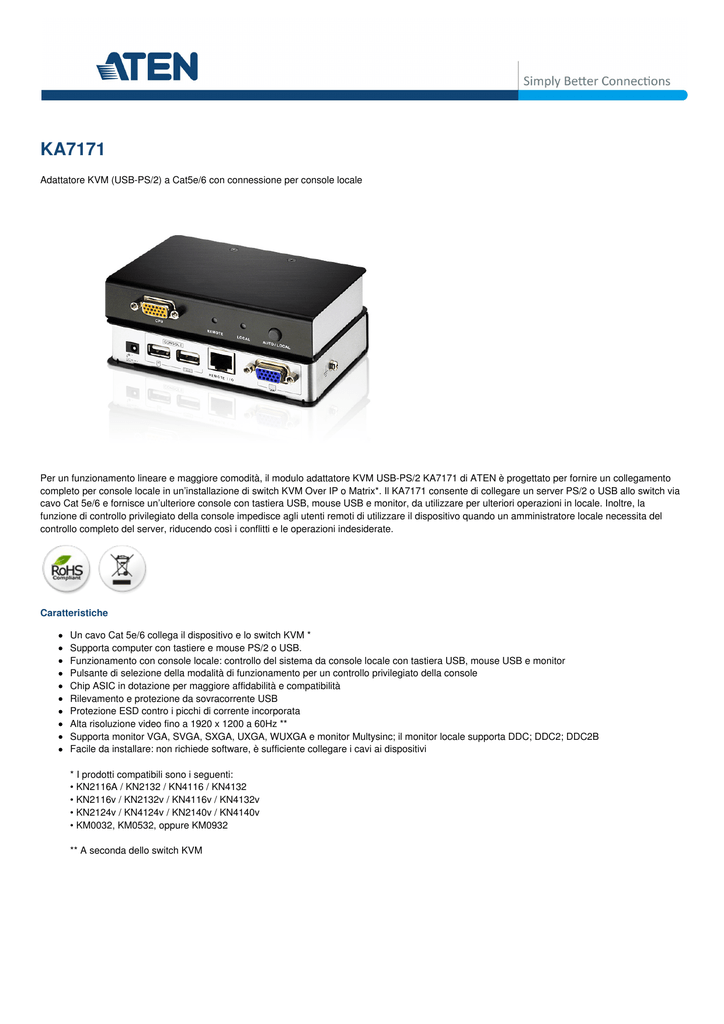 ATEN

Simply Better Connections

KA7171

Adattatore KVM (USB-PS/2) a Cat5e/6 con connessione per console locale

CPU REMOTE LOCAL AUTO / LOCAL CONSOLE REMOTE I/O

Per un funzionamento lineare e maggiore comodità, il modulo adattatore KVM USB-PS/2 KA7171 di ATEN è progettato per fornire un collegamento completo per console locale in un'installazione di switch KVM Over IP o Matrix*. Il KA7171 consente di collegare un server PS/2 o USB allo switch via cavo Cat 5e/6 e fornisce un'ulteriore console con tastiera USB, mouse USB e monitor, da utilizzare per ulteriori operazioni in locale. Inoltre, la funzione di controllo privilegiato della console impedisce agli utenti remoti di utilizzare il dispositivo quando un amministratore locale necessita del controllo completo del server, riducendo così i conflitti e le operazioni indesiderate.

RoHS Compliant

Caratteristiche

- Un cavo Cat 5e/6 collega il dispositivo e lo switch KVM *
- Supporta computer con tastiere e mouse PS/2 o USB.
- Funzionamento con console locale: controllo del sistema da console locale con tastiera USB, mouse USB e monitor
- Pulsante di selezione della modalità di funzionamento per un controllo privilegiato della console
- Chip ASIC in dotazione per maggiore affidabilità e compatibilità
- Rilevamento e protezione da sovracorrente USB
- Protezione ESD contro i picchi di corrente incorporata
- Alta risoluzione video fino a 1920 x 1200 a 60Hz **
- Supporta monitor VGA, SVGA, SXGA, UXGA, WUXGA e monitor Multysinc; il monitor locale supporta DDC; DDC2; DDC2B
- Facile da installare: non richiede software, è sufficiente collegare i cavi ai dispositivi

* I prodotti compatibili sono i seguenti:
• KN2116A / KN2132 / KN4116 / KN4132
• KN2116v / KN2132v / KN4116v / KN4132v
• KN2124v / KN4124v / KN2140v / KN4140v
• KM0032, KM0532, oppure KM0932

** A seconda dello switch KVM